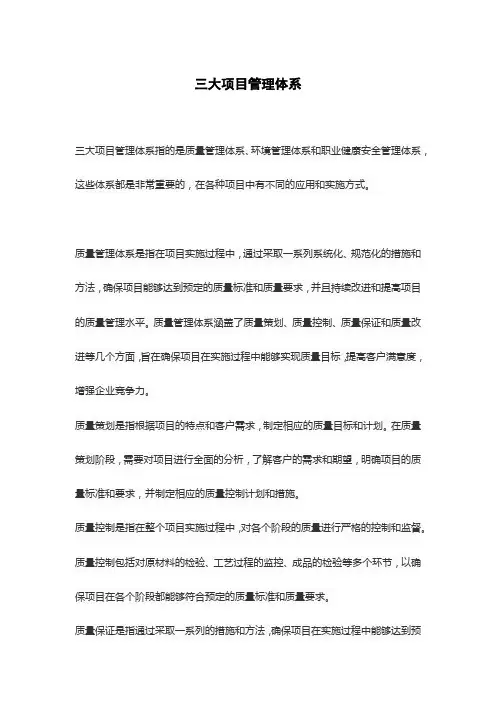 三大项目管理体系

三大项目管理体系指的是质量管理体系、环境管理体系和职业健康安全管理体系，这些体系都是非常重要的，在各种项目中有不同的应用和实施方式。

质量管理体系是指在项目实施过程中，通过采取一系列系统化、规范化的措施和方法，确保项目能够达到预定的质量标准和质量要求，并且持续改进和提高项目的质量管理水平。质量管理体系涵盖了质量策划、质量控制、质量保证和质量改进等几个方面，旨在确保项目在实施过程中能够实现质量目标，提高客户满意度，增强企业竞争力。

质量策划是指根据项目的特点和客户需求，制定相应的质量目标和计划。在质量策划阶段，需要对项目进行全面的分析，了解客户的需求和期望，明确项目的质量标准和要求，并制定相应的质量控制计划和措施。

质量控制是指在整个项目实施过程中，对各个阶段的质量进行严格的控制和监督。质量控制包括对原材料的检验、工艺过程的监控、成品的检验等多个环节，以确保项目在各个阶段都能够符合预定的质量标准和质量要求。

质量保证是指通过采取一系列的措施和方法，确保项目在实施过程中能够达到预